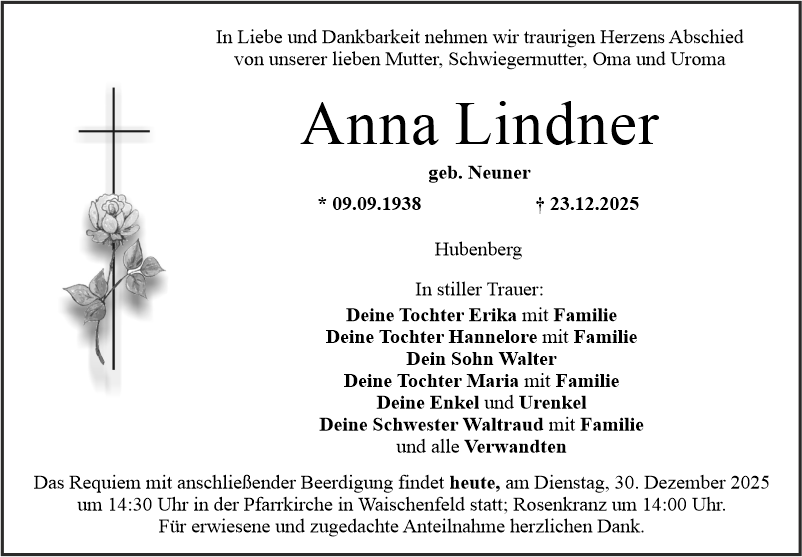 In Liebe und Dankbarkeit nehmen wir traurigen Herzens Abschied von unserer lieben Mutter, Schwiegermutter, Oma und Uroma

Anna Lindner

geb. Neuner

* 09.09.1938 † 23.12.2025

Hubenberg

In stiller Trauer:
Deine Tochter Erika mit Familie
Deine Tochter Hannelore mit Familie
Dein Sohn Walter
Deine Tochter Maria mit Familie
Deine Enkel und Urenkel
Deine Schwester Waltraud mit Familie
und alle Verwandten

Das Requiem mit anschließender Beerdigung findet heute, am Dienstag, 30. Dezember 2025 um 14:30 Uhr in der Pfarrkirche in Waischenfeld statt; Rosenkranz um 14:00 Uhr.
Für erwiesene und zugedachte Anteilnahme herzlichen Dank.